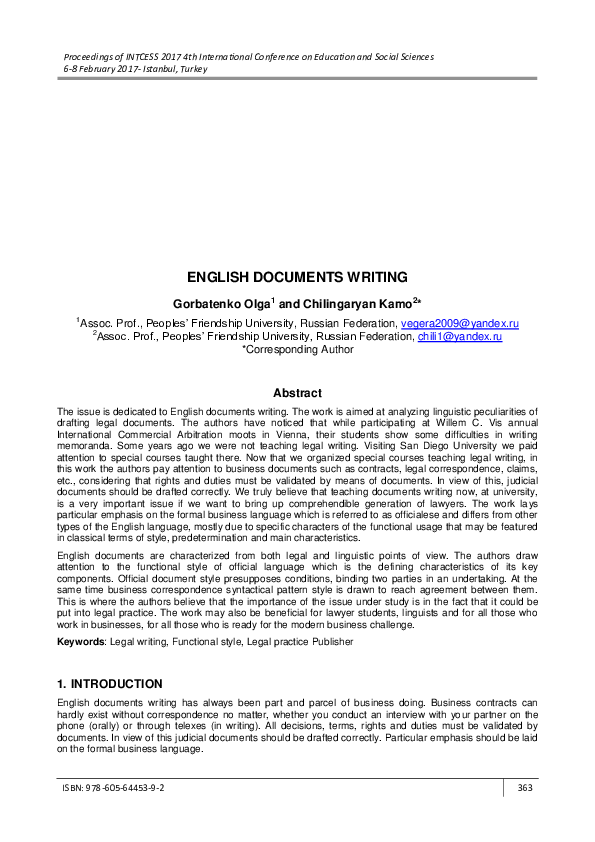 Proceedings of INTCESS 2017 4th International Conference on Education and Social Sciences
6-8 February 2017- Istanbul, Turkey

ENGLISH DOCUMENTS WRITING

Gorbatenko Olga$^1$ and Chilingaryan Kamo$^{2*}$

$^1$Assoc. Prof., Peoples' Friendship University, Russian Federation, vegera2009@yandex.ru
$^2$Assoc. Prof., Peoples' Friendship University, Russian Federation, chili1@yandex.ru
*Corresponding Author

Abstract

The issue is dedicated to English documents writing. The work is aimed at analyzing linguistic peculiarities of drafting legal documents. The authors have noticed that while participating at Willem C. Vis annual International Commercial Arbitration moots in Vienna, their students show some difficulties in writing memoranda. Some years ago we were not teaching legal writing. Visiting San Diego University we paid attention to special courses taught there. Now that we organized special courses teaching legal writing, in this work the authors pay attention to business documents such as contracts, legal correspondence, claims, etc., considering that rights and duties must be validated by means of documents. In view of this, judicial documents should be drafted correctly. We truly believe that teaching documents writing now, at university, is a very important issue if we want to bring up comprehendible generation of lawyers. The work lays particular emphasis on the formal business language which is referred to as officialese and differs from other types of the English language, mostly due to specific characters of the functional usage that may be featured in classical terms of style, predetermination and main characteristics.

English documents are characterized from both legal and linguistic points of view. The authors draw attention to the functional style of official language which is the defining characteristics of its key components. Official document style presupposes conditions, binding two parties in an undertaking. At the same time business correspondence syntactical pattern style is drawn to reach agreement between them. This is where the authors believe that the importance of the issue under study is in the fact that it could be put into legal practice. The work may also be beneficial for lawyer students, linguists and for all those who work in businesses, for all those who is ready for the modern business challenge.

Keywords: Legal writing, Functional style, Legal practice Publisher

1. INTRODUCTION

English documents writing has always been part and parcel of business doing. Business contracts can hardly exist without correspondence no matter, whether you conduct an interview with your partner on the phone (orally) or through telexes (in writing). All decisions, terms, rights and duties must be validated by documents. In view of this judicial documents should be drafted correctly. Particular emphasis should be laid on the formal business language.

ISBN: 978-605-64453-9-2

363